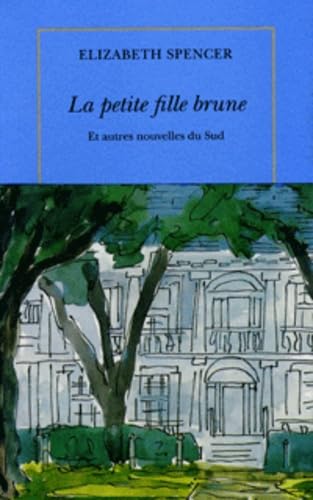 ELIZABETH SPENCER

La petite fille brune

Et autres nouvelles du Sud